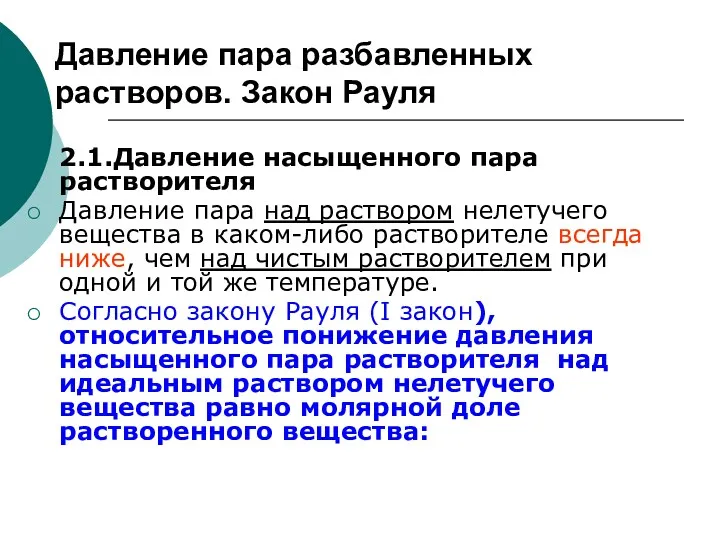 Давление пара разбавленных растворов. Закон Рауля

2.1.Давление насыщенного пара растворителя

Давление пара над раствором нелетучего вещества в каком-либо растворителе всегда ниже, чем над чистым растворителем при одной и той же температуре.

Согласно закону Рауля (I закон), относительное понижение давления насыщенного пара растворителя над идеальным раствором нелетучего вещества равно молярной доле растворенного вещества: